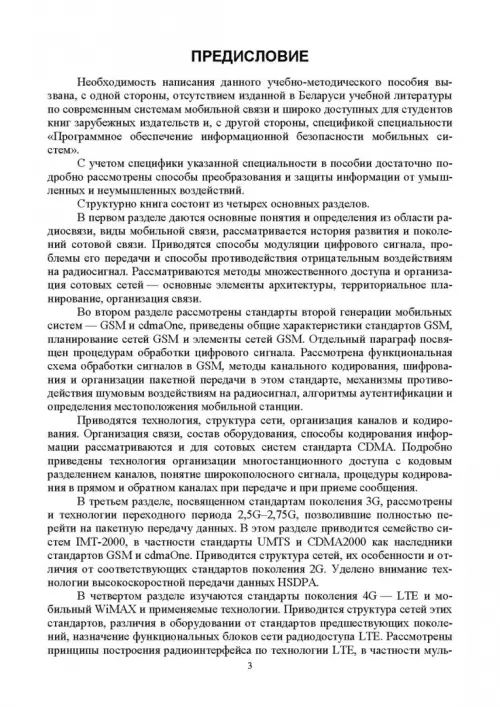 ПРЕДИСЛОВИЕ

Необходимость написания данного учебно-методического пособия вызвана, с одной стороны, отсутствием изданной в Беларуси учебной литературы по современным системам мобильной связи и широко доступных для студентов книг зарубежных издательств и, с другой стороны, спецификой специальности «Программное обеспечение информационной безопасности мобильных систем».

С учетом специфики указанной специальности в пособии достаточно подробно рассмотрены способы преобразования и защиты информации от умышленных и неумышленных воздействий.

Структурно книга состоит из четырех основных разделов.

В первом разделе даются основные понятия и определения из области радиосвязи, виды мобильной связи, рассматривается история развития и поколений сотовой связи. Приводятся способы модуляции цифрового сигнала, проблемы его передачи и способы противодействия отрицательным воздействиям на радиосигнал. Рассматриваются методы множественного доступа и организация сотовых сетей — основные элементы архитектуры, территориальное планирование, организация связи.

Во втором разделе рассмотрены стандарты второй генерации мобильных систем — GSM и cdmaOne, приведены общие характеристики стандартов GSM, планирование сетей GSM и элементы сетей GSM. Отдельный параграф посвящен процедурам обработки цифрового сигнала. Рассмотрена функциональная схема обработки сигналов в GSM, методы канального кодирования, шифрования и организации пакетной передачи в этом стандарте, механизмы противодействия шумовым воздействиям на радиосигнал, алгоритмы аутентификации и определения местоположения мобильной станции.

Приводятся технология, структура сети, организация каналов и кодирования. Организация связи, состав оборудования, способы кодирования информации рассматриваются и для сотовых систем стандарта CDMA. Подробно приведены технология организации многостанционного доступа с кодовым разделением каналов, понятие широкополосного сигнала, процедуры кодирования в прямом и обратном каналах при передаче и при приеме сообщения.

В третьем разделе, посвященном стандартам поколения 3G, рассмотрены и технологии переходного периода 2,5G–2,75G, позволившие полностью перейти на пакетную передачу данных. В этом разделе приводится семейство систем IMT-2000, в частности стандарты UMTS и CDMA2000 как наследники стандартов GSM и cdmaOne. Приводится структура сетей, их особенности и отличия от соответствующих стандартов поколения 2G. Уделено внимание технологии высокоскоростной передачи данных HSDPA.

В четвертом разделе изучаются стандарты поколения 4G — LTE и мобильный WiMAX и применяемые технологии. Приводится структура сетей этих стандартов, различия в оборудовании от стандартов предшествующих поколений, назначение функциональных блоков сети радиодоступа LTE. Рассмотрены принципы построения радиоинтерфейса по технологии LTE, в частности муль-

3